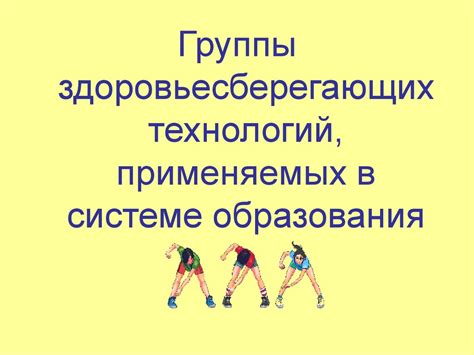 Группы здоровьесберегающих технологий, применяемых в системе образования